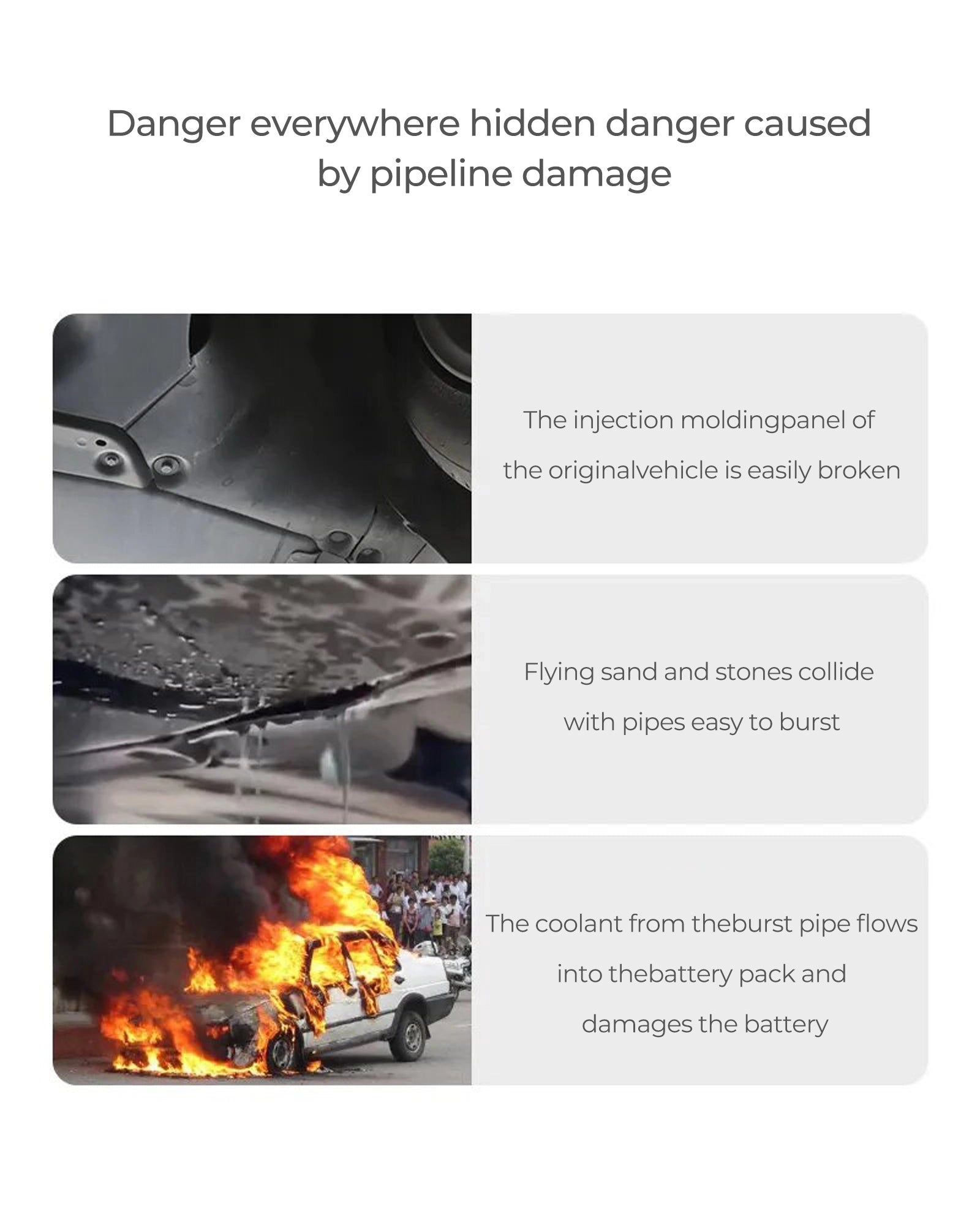 Danger everywhere hidden danger caused by pipeline damage

The injection moldingpanel of the originalvehicle is easily broken

Flying sand and stones collide with pipes easy to burst

The coolant from theburst pipe flows into thebattery pack and damages the battery